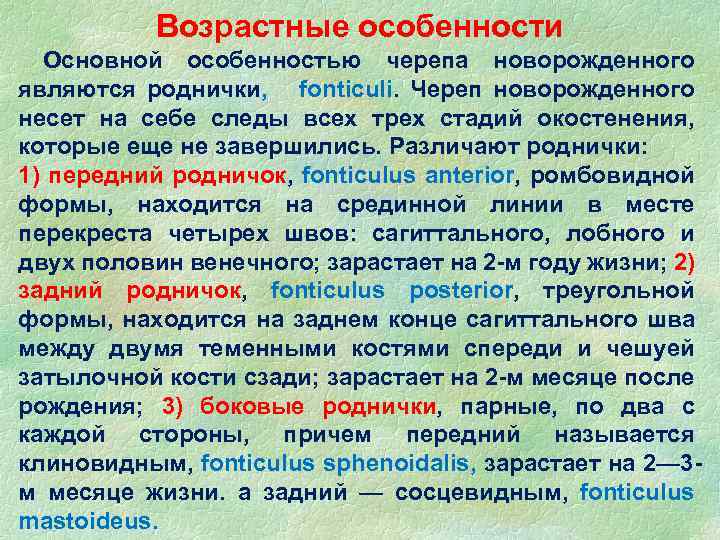 Возрастные особенности

Основной особенностью черепа новорожденного являются роднички, fonticuli. Череп новорожденного несет на себе следы всех трех стадий окостенения, которые еще не завершились. Различают роднички:
1) передний родничок, fonticulus anterior, ромбовидной формы, находится на срединной линии в месте перекреста четырех швов: сагиттального, лобного и двух половин венечного; зарастает на 2-м году жизни; 2) задний родничок, fonticulus posterior, треугольной формы, находится на заднем конце сагиттального шва между двумя теменными костями спереди и чешуей затылочной кости сзади; зарастает на 2-м месяце после рождения; 3) боковые роднички, парные, по два с каждой стороны, причем передний называется клиновидным, fonticulus sphenoidalis, зарастает на 2—3-м месяце жизни. а задний — сосцевидным, fonticulus mastoideus.